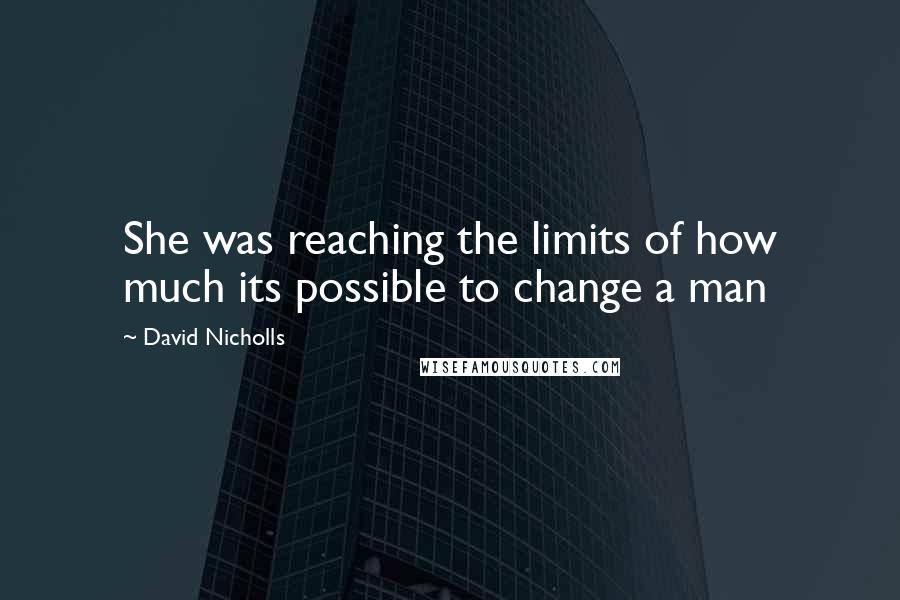 She was reaching the limits of how much its possible to change a man

~ David Nicholls

WISEFAMOUSQUOTES.COM